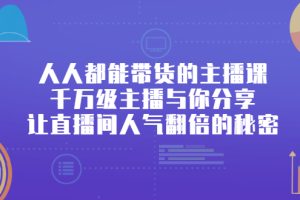 人人都能带货的主播课
千万级主播与你分享
让直播间人气翻倍的秘密